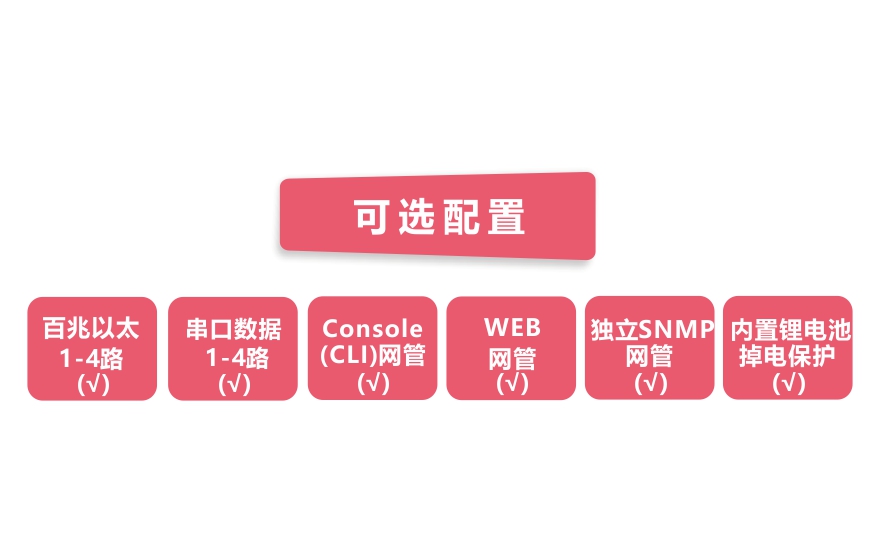 可选配置

百兆以太
1-4路
(√)

串口数据
1-4路
(√)

Console
(CLI)网管
(√)

WEB
网管
(√)

独立SNMP
网管
(√)

内置锂电池
掉电保护
(√)